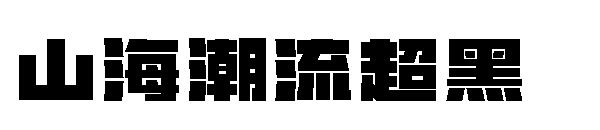 山海潮流超黑